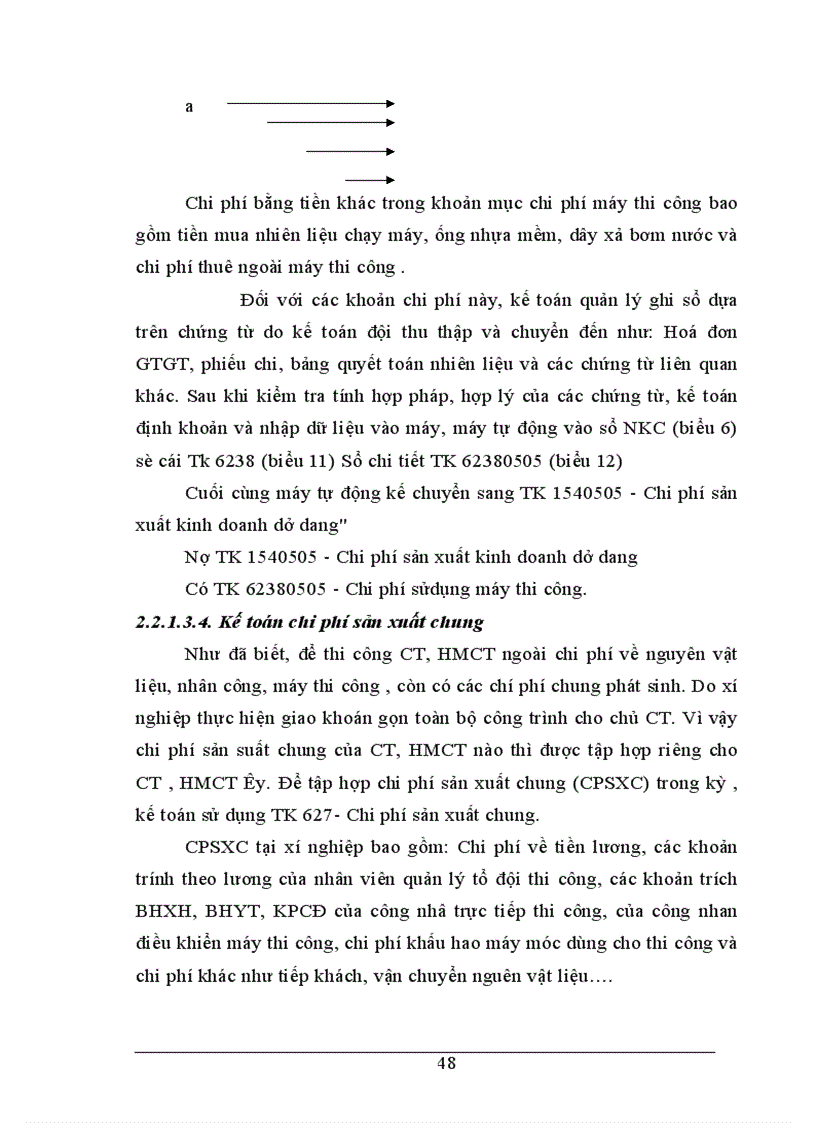 a

Chi phí bằng tiền khác trong khoản mục chi phí máy thi công bao gồm tiền mua nhiên liệu chạy máy, ống nhựa mềm, dây xả bơm nước và chi phí thuê ngoài máy thi công .

Đối với các khoản chi phí này, kế toán quản lý ghi sổ dựa trên chứng từ do kế toán đội thu thập và chuyển đến như: Hoá đơn GTGT, phiếu chi, bảng quyết toán nhiên liệu và các chứng từ liên quan khác. Sau khi kiểm tra tính hợp pháp, hợp lý của các chứng từ, kế toán định khoản và nhập dữ liệu vào máy, máy tự động vào sổ NKC (biểu 6) sè cái Tk 6238 (biểu 11) Sổ chi tiết TK 62380505 (biểu 12)

Cuối cùng máy tự động kế chuyển sang TK 1540505 - Chi phí sản xuất kinh doanh dở dang"

Nợ TK 1540505 - Chi phí sản xuất kinh doanh dở dang

Có TK 62380505 - Chi phí sửdụng máy thi công.

2.2.1.3.4. Kế toán chi phí sản xuất chung

Như đã biết, để thi công CT, HMCT ngoài chi phí về nguyên vật liệu, nhân công, máy thi công , còn có các chí phí chung phát sinh. Do xí nghiệp thực hiện giao khoán gọn toàn bộ công trình cho chủ CT. Vì vậy chi phí sản suất chung của CT, HMCT nào thì được tập hợp riêng cho CT , HMCT Êy. Để tập hợp chi phí sản xuất chung (CPSXC) trong kỳ , kế toán sử dụng TK 627- Chi phí sản xuất chung.

CPSXC tại xí nghiệp bao gồm: Chi phí về tiền lương, các khoản trính theo lương của nhân viên quản lý tổ đội thi công, các khoản trích BHXH, BHYT, KPCĐ của công nhâ trực tiếp thi công, của công nhan điều khiển máy thi công, chi phí khấu hao máy móc dùng cho thi công và chi phí khác như tiếp khách, vận chuyển nguên vật liệu….

48